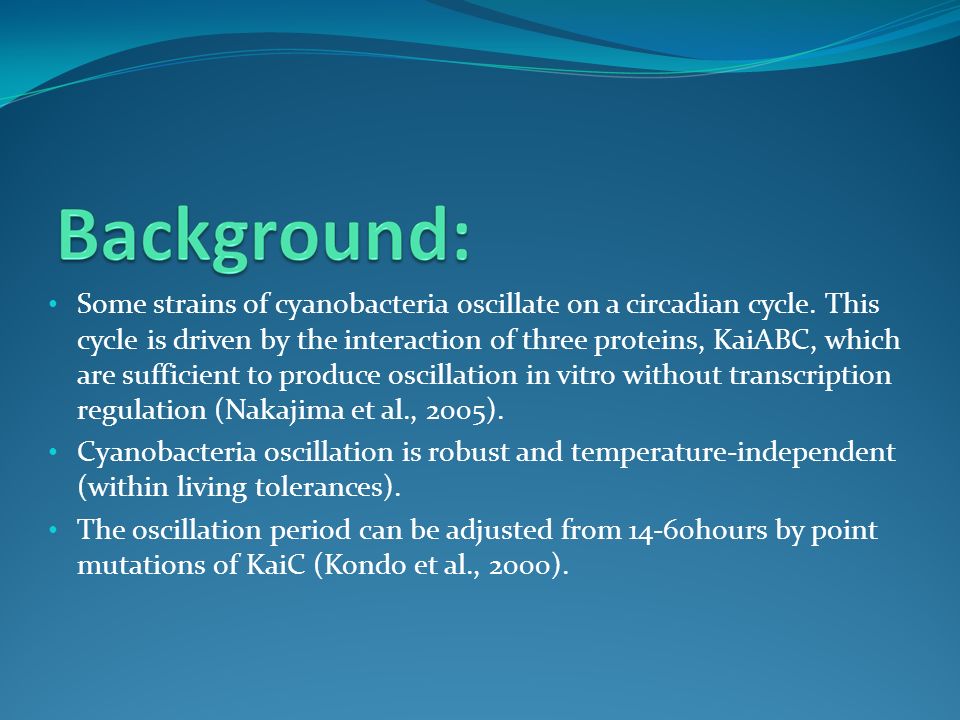 Background:

• Some strains of cyanobacteria oscillate on a circadian cycle. This cycle is driven by the interaction of three proteins, KaiABC, which are sufficient to produce oscillation in vitro without transcription regulation (Nakajima et al., 2005).

• Cyanobacteria oscillation is robust and temperature-independent (within living tolerances).

• The oscillation period can be adjusted from 14-60hours by point mutations of KaiC (Kondo et al., 2000).